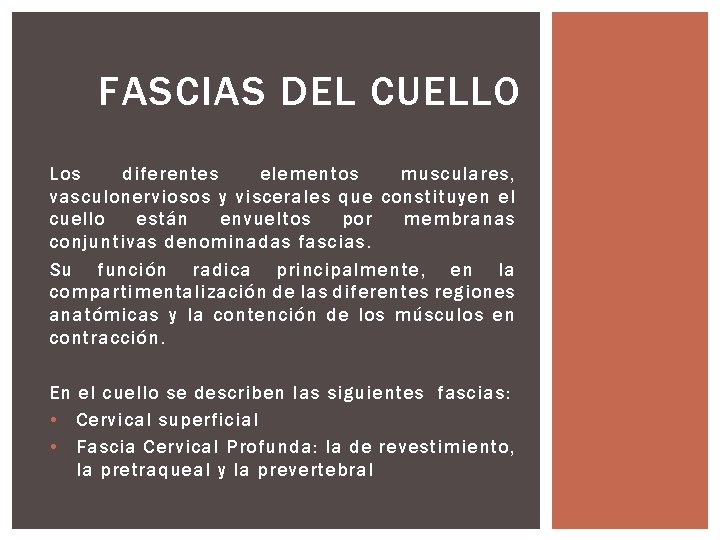 FASCIAS DEL CUELLO

Los diferentes elementos musculares, vasculonerviosos y viscerales que constituyen el cuello están envueltos por membranas conjuntivas denominadas fascias.

Su función radica principalmente, en la compartimentalización de las diferentes regiones anatómicas y la contención de los músculos en contracción.

En el cuello se describen las siguientes fascias:

• Cervical superficial
• Fascia Cervical Profunda: la de revestimiento, la pretraqueal y la prevertebral